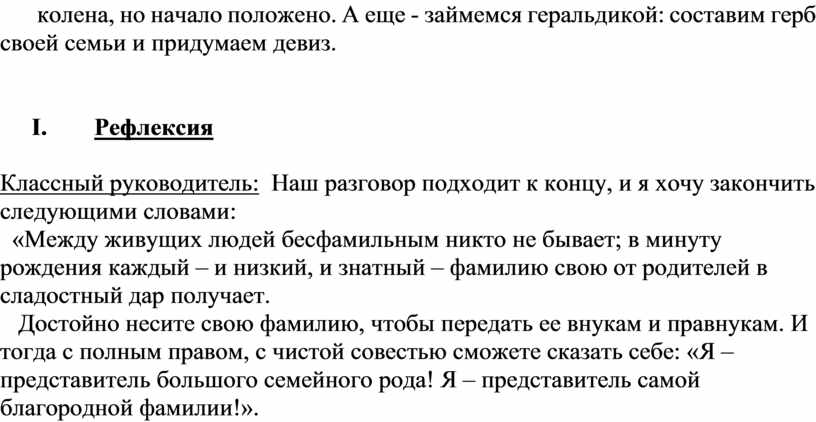 колена, но начало положено. А еще - займемся геральдикой: составим герб своей семьи и придумаем девиз.

I. Рефлексия

Классный руководитель: Наш разговор подходит к концу, и я хочу закончить следующими словами:

«Между живущих людей бесфамильным никто не бывает; в минуту рождения каждый – и низкий, и знатный – фамилию свою от родителей в сладостный дар получает.

Достойно несите свою фамилию, чтобы передать ее внукам и правнукам. И тогда с полным правом, с чистой совестью сможете сказать себе: «Я – представитель большого семейного рода! Я – представитель самой благородной фамилии!».